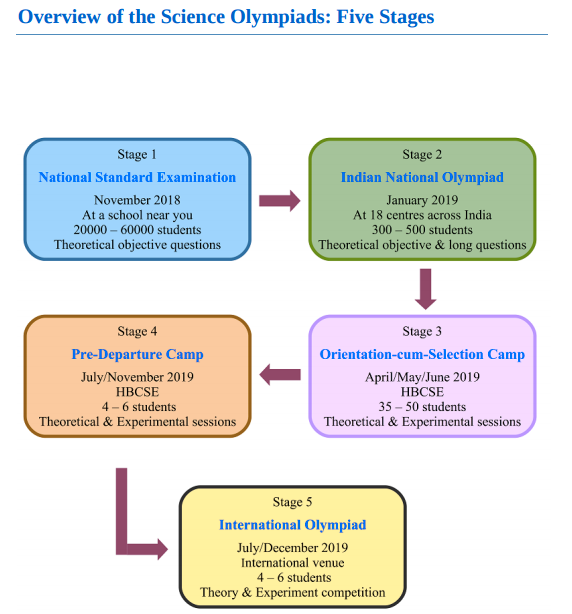 Overview of the Science Olympiads: Five Stages

Stage 1
National Standard Examination
November 2018
At a school near you
20000 – 60000 students
Theoretical objective questions

Stage 2
Indian National Olympiad
January 2019
At 18 centres across India
300 – 500 students
Theoretical objective & long questions

Stage 3
Orientation-cum-Selection Camp
April/May/June 2019
HBCSE
35 – 50 students
Theoretical & Experimental sessions

Stage 4
Pre-Departure Camp
July/November 2019
HBCSE
4 – 6 students
Theoretical & Experimental sessions

Stage 5
International Olympiad
July/December 2019
International venue
4 – 6 students
Theory & Experiment competition